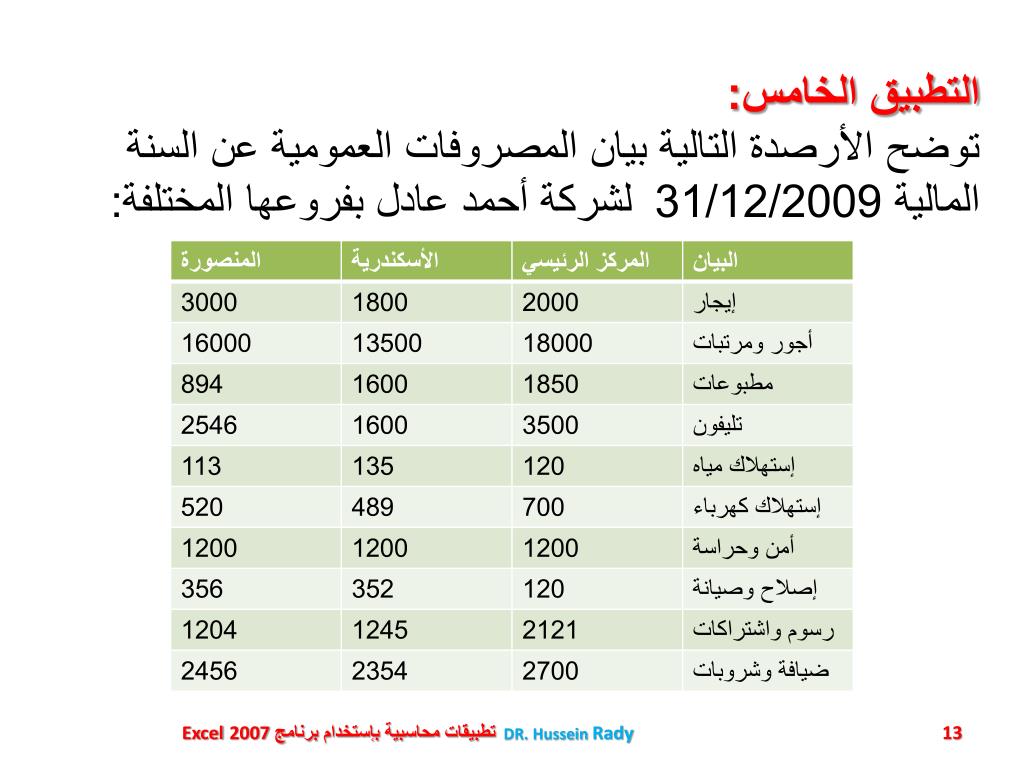 التطبيق الخامس:

توضح الأرصدة التالية بيان المصروفات العمومية عن السنة المالية 31/12/2009 لشركة أحمد عادل بفروعها المختلفة:

| البيان | المركز الرئيسي | الأسكندرية | المنصورة |
|---|---|---|---|
| إيجار | 2000 | 1800 | 3000 |
| أجور ومرتبات | 18000 | 13500 | 16000 |
| مطبوعات | 1850 | 1600 | 894 |
| تليفون | 3500 | 1600 | 2546 |
| إستهلاك مياه | 120 | 135 | 113 |
| إستهلاك كهرباء | 700 | 489 | 520 |
| أمن وحراسة | 1200 | 1200 | 1200 |
| إصلاح وصيانة | 120 | 352 | 356 |
| رسوم واشتراكات | 2121 | 1245 | 1204 |
| ضيافة وشروبات | 2700 | 2354 | 2456 |

Excel 2007 تطبيقات محاسبية بإستخدام برنامج DR. Hussein Rady 13